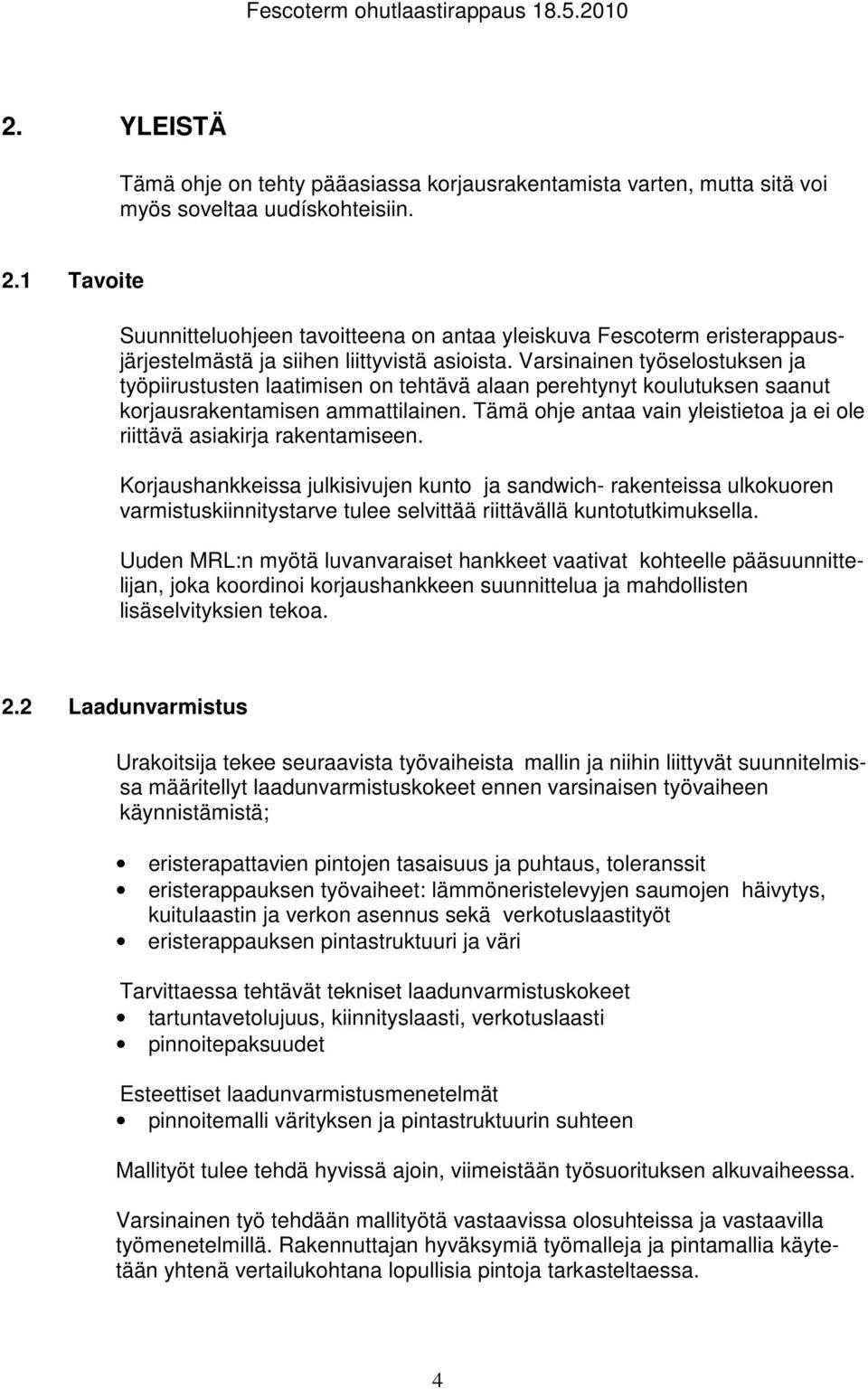 Fescoterm ohutlaastirappaus 18.5.2010

2. YLEISTÄ

Tämä ohje on tehty pääasiassa korjausrakentamista varten, mutta sitä voi myös soveltaa uudískohteisiin.

2.1 Tavoite

Suunnitteluohjeen tavoitteena on antaa yleiskuva Fescoterm eristerappausjärjestelmästä ja siihen liittyvistä asioista. Varsinainen työselostuksen ja työpiirustusten laatimisen on tehtävä alaan perehtynyt koulutuksen saanut korjausrakentamisen ammattilainen. Tämä ohje antaa vain yleistietoa ja ei ole riittävä asiakirja rakentamiseen.

Korjaushankkeissa julkisivujen kunto ja sandwich- rakenteissa ulkokuoren varmistuskiinnitystarve tulee selvittää riittävällä kuntotutkimuksella.

Uuden MRL:n myötä luvanvaraiset hankkeet vaativat kohteelle pääsuunnittelijan, joka koordinoi korjaushankkeen suunnittelua ja mahdollisten lisäselvityksien tekoa.

2.2 Laadunvarmistus

Urakoitsija tekee seuraavista työvaiheista mallin ja niihin liittyvät suunnitelmissa määritellyt laadunvarmistuskokeet ennen varsinaisen työvaiheen käynnistämistä;

• eristerapattavien pintojen tasaisuus ja puhtaus, toleranssit
• eristerappauksen työvaiheet: lämmöneristelevyjen saumojen häivytys, kuitulaastin ja verkon asennus sekä verkotuslaastityöt
• eristerappauksen pintastruktuuri ja väri

Tarvittaessa tehtävät tekniset laadunvarmistuskokeet
• tartuntavetolujuus, kiinnityslaasti, verkotuslaasti
• pinnoitepaksuudet

Esteettiset laadunvarmistusmenetelmät
• pinnoitemalli värityksen ja pintastruktuurin suhteen

Mallityöt tulee tehdä hyvissä ajoin, viimeistään työsuorituksen alkuvaiheessa.

Varsinainen työ tehdään mallityötä vastaavissa olosuhteissa ja vastaavilla työmenetelmillä. Rakennuttajan hyväksymiä työmalleja ja pintamallia käytetään yhtenä vertailukohtana lopullisia pintoja tarkasteltaessa.

4